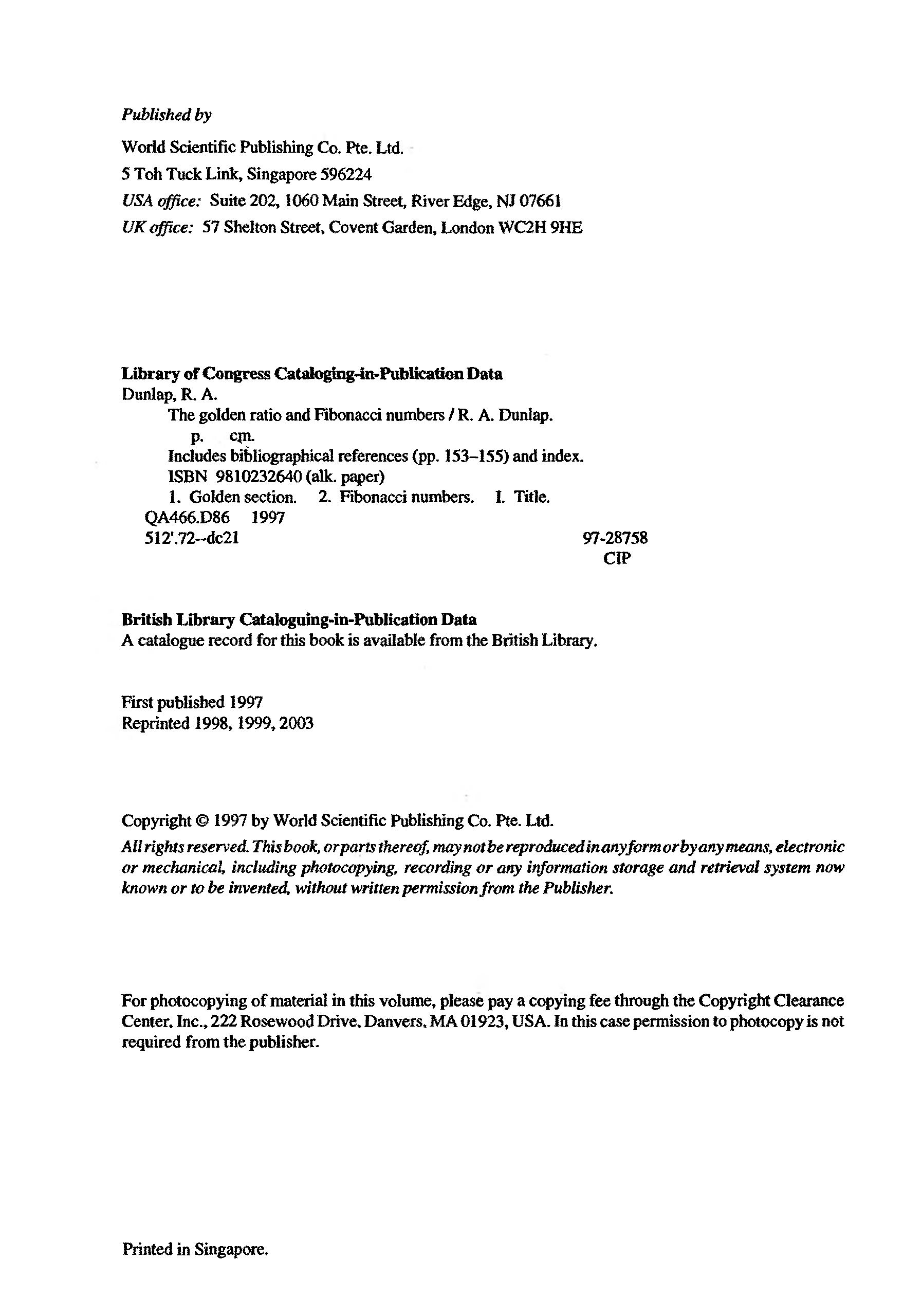 Published by

World Scientific Publishing Co. Pte. Ltd.
5 Toh Tuck Link, Singapore 596224
USA office: Suite 202, 1060 Main Street, River Edge, NJ 07661
UK office: 57 Shelton Street, Covent Garden, London WC2H 9HE

Library of Congress Cataloging-in-Publication Data
Dunlap, R. A.
The golden ratio and Fibonacci numbers / R. A. Dunlap.
p. cm.
Includes bibliographical references (pp. 153–155) and index.
ISBN 9810232640 (alk. paper)
1. Golden section. 2. Fibonacci numbers. I. Title.
QA466.D86 1997
512'.72--dc21 97-28758
CIP

British Library Cataloguing-in-Publication Data
A catalogue record for this book is available from the British Library.

First published 1997
Reprinted 1998, 1999, 2003

Copyright © 1997 by World Scientific Publishing Co. Pte. Ltd.
All rights reserved. This book, or parts thereof, may not be reproduced in any form or by any means, electronic or mechanical, including photocopying, recording or any information storage and retrieval system now known or to be invented, without written permission from the Publisher.

For photocopying of material in this volume, please pay a copying fee through the Copyright Clearance Center, Inc., 222 Rosewood Drive, Danvers, MA 01923, USA. In this case permission to photocopy is not required from the publisher.

Printed in Singapore.